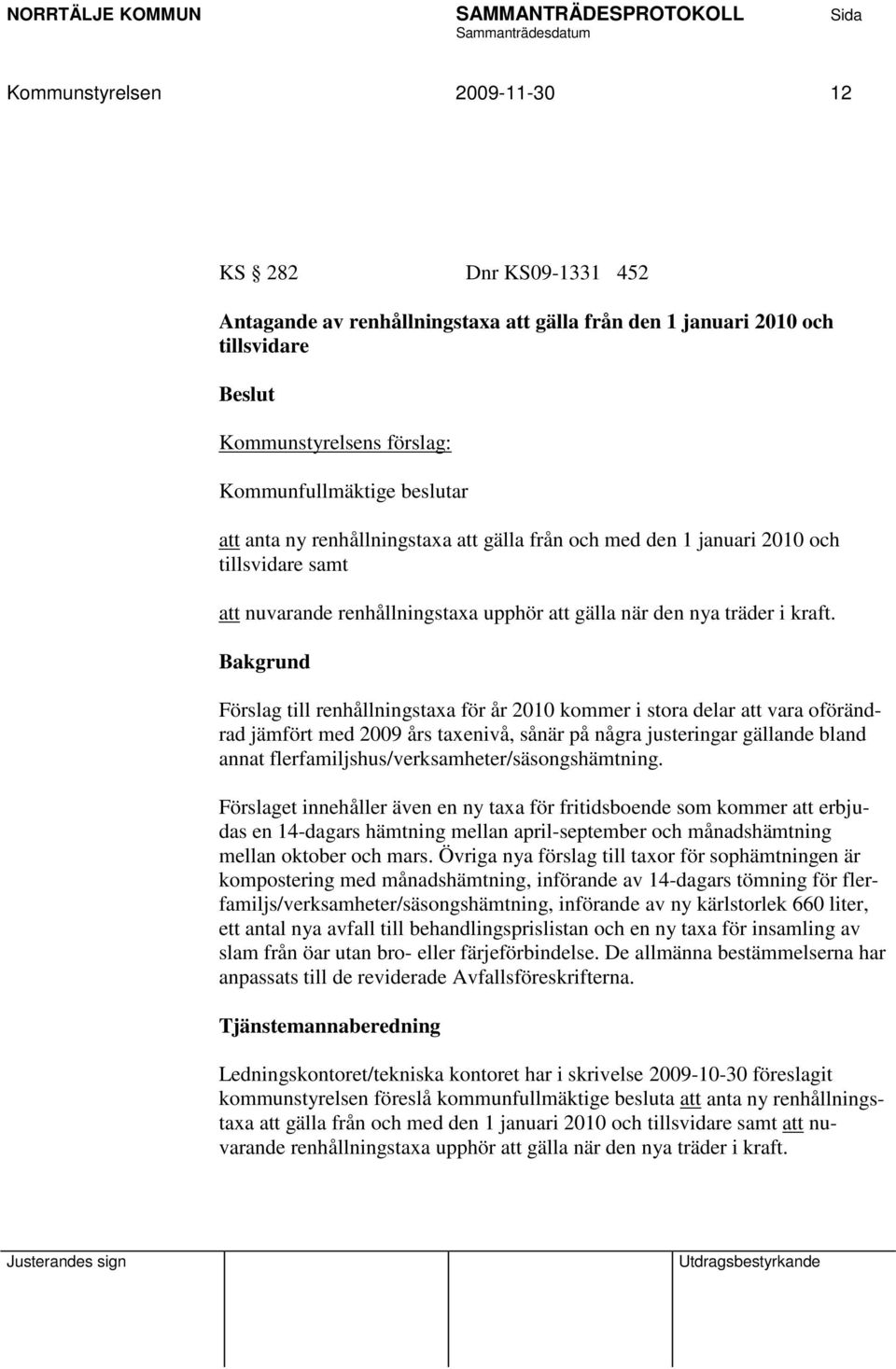 NORRTÄLJE KOMMUN SAMMANTRÄDESPROTOKOLL Sida
Sammanträdesdatum

Kommunstyrelsen 2009-11-30 12

KS § 282 Dnr KS09-1331 452

Antagande av renhållningstaxa att gälla från den 1 januari 2010 och tillsvidare

Beslut

Kommunstyrelsens förslag:

Kommunfullmäktige beslutar

att anta ny renhållningstaxa att gälla från och med den 1 januari 2010 och tillsvidare samt

att nuvarande renhållningstaxa upphör att gälla när den nya träder i kraft.

Bakgrund

Förslag till renhållningstaxa för år 2010 kommer i stora delar att vara oförändrad jämfört med 2009 års taxenivå, sånär på några justeringar gällande bland annat flerfamiljshus/verksamheter/säsongshämtning.

Förslaget innehåller även en ny taxa för fritidsboende som kommer att erbjudas en 14-dagars hämtning mellan april-september och månadshämtning mellan oktober och mars. Övriga nya förslag till taxor för sophämtningen är kompostering med månadshämtning, införande av 14-dagars tömning för flerfamiljs/verksamheter/säsongshämtning, införande av ny kärlstorlek 660 liter, ett antal nya avfall till behandlingsprislistan och en ny taxa för insamling av slam från öar utan bro- eller färjeförbindelse. De allmänna bestämmelserna har anpassats till de reviderade Avfallsföreskrifterna.

Tjänstemannaberedning

Ledningskontoret/tekniska kontoret har i skrivelse 2009-10-30 föreslagit kommunstyrelsen föreslå kommunfullmäktige besluta att anta ny renhållningstaxa att gälla från och med den 1 januari 2010 och tillsvidare samt att nuvarande renhållningstaxa upphör att gälla när den nya träder i kraft.

Justerandes sign Utdragsbestyrkande